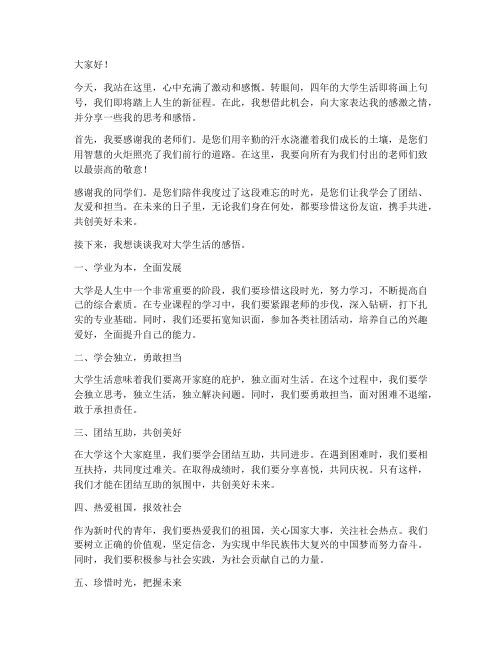 大家好！

今天，我站在这里，心中充满了激动和感慨。转眼间，四年的大学生活即将画上句号，我们即将踏上人生的新征程。在此，我想借此机会，向大家表达我的感激之情，并分享一些我的思考和感悟。

首先，我要感谢我的老师们。是您们用辛勤的汗水浇灌着我们成长的土壤，是您们用智慧的火炬照亮了我们前行的道路。在这里，我要向所有为我们付出的老师们致以最崇高的敬意！

感谢我的同学们。是您们陪伴我度过了这段难忘的时光，是您们让我学会了团结、友爱和担当。在未来的日子里，无论我们身在何处，都要珍惜这份友谊，携手共进，共创美好未来。

接下来，我想谈谈我对大学生活的感悟。

一、学业为本，全面发展

大学是人生中一个非常重要的阶段，我们要珍惜这段时光，努力学习，不断提高自己的综合素质。在专业课程的学习中，我们要紧跟老师的步伐，深入钻研，打下扎实的专业基础。同时，我们还要拓宽知识面，参加各类社团活动，培养自己的兴趣爱好，全面提升自己的能力。

二、学会独立，勇敢担当

大学生活意味着我们要离开家庭的庇护，独立面对生活。在这个过程中，我们要学会独立思考，独立生活，独立解决问题。同时，我们要勇敢担当，面对困难不退缩，敢于承担责任。

三、团结互助，共创美好

在大学这个大家庭里，我们要学会团结互助，共同进步。在遇到困难时，我们要相互扶持，共同度过难关。在取得成绩时，我们要分享喜悦，共同庆祝。只有这样，我们才能在团结互助的氛围中，共创美好未来。

四、热爱祖国，报效社会

作为新时代的青年，我们要热爱我们的祖国，关心国家大事，关注社会热点。我们要树立正确的价值观，坚定信念，为实现中华民族伟大复兴的中国梦而努力奋斗。同时，我们要积极参与社会实践，为社会贡献自己的力量。

五、珍惜时光，把握未来